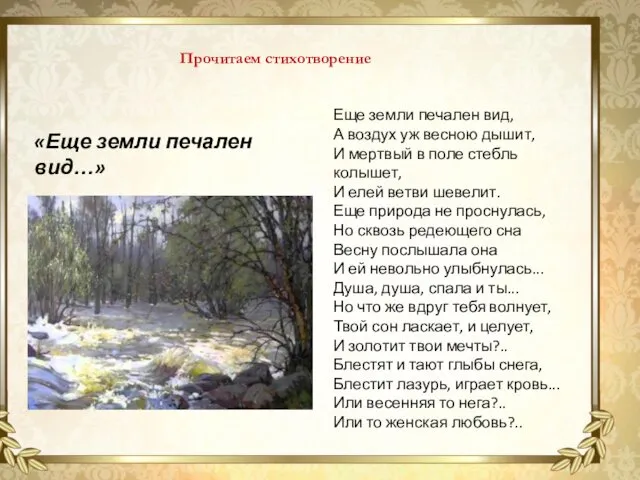 Прочитаем стихотворение

«Еще земли печален вид…»

Еще земли печален вид,
А воздух уж весною дышит,
И мертвый в поле стебль колышет,
И елей ветви шевелит.
Еще природа не проснулась,
Но сквозь редеющего сна
Весну послышала она
И ей невольно улыбнулась...
Душа, душа, спала и ты...
Но что же вдруг тебя волнует,
Твой сон ласкает, и целует,
И золотит твои мечты?..
Блестят и тают глыбы снега,
Блестит лазурь, играет кровь...
Или весенняя то нега?..
Или то женская любовь?..